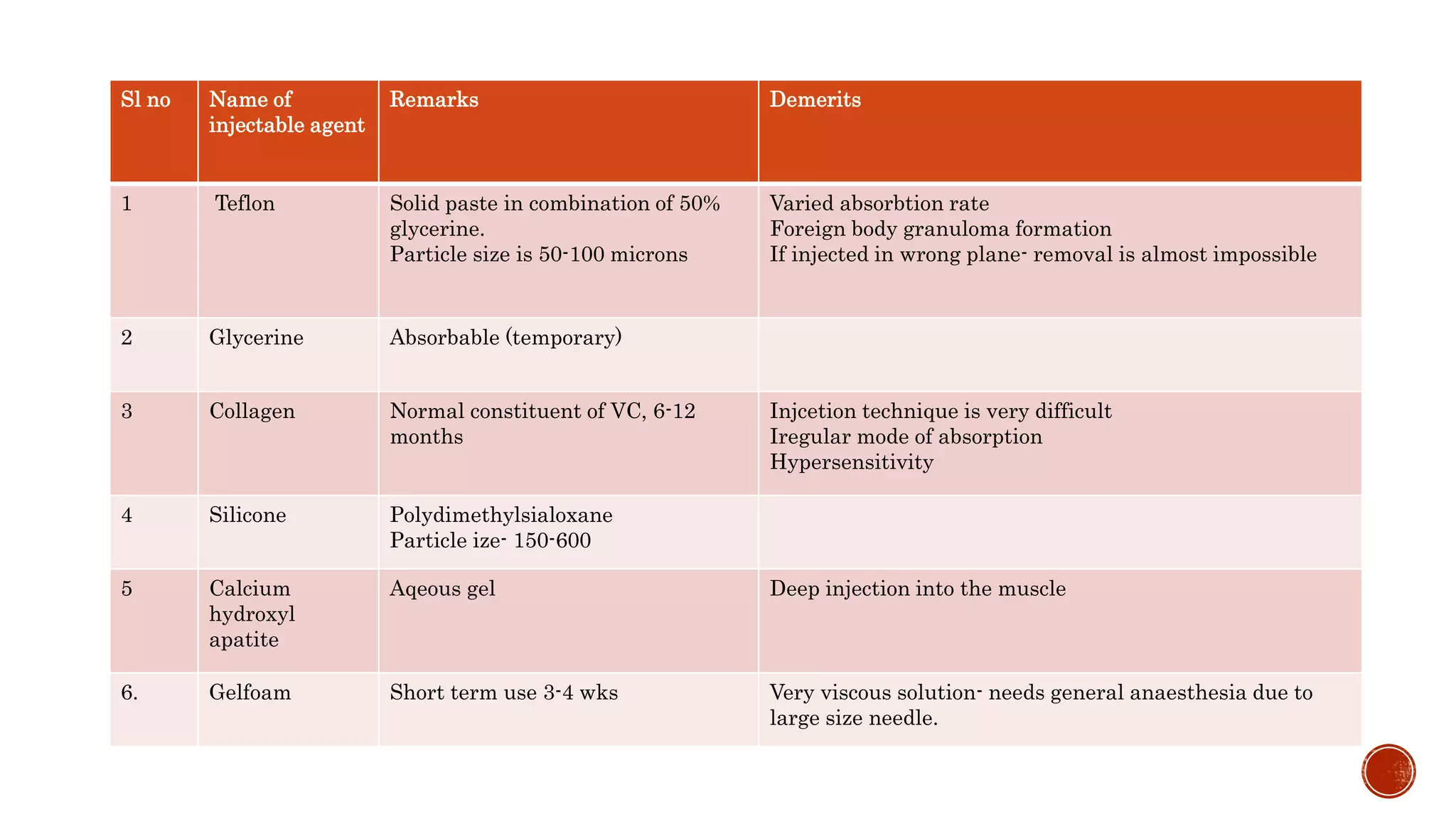 | Sl no | Name of injectable agent | Remarks | Demerits |
|---|---|---|---|
| 1 | Teflon | Solid paste in combination of 50% glycerine. Particle size is 50-100 microns | Varied absorbtion rate Foreign body granuloma formation If injected in wrong plane- removal is almost impossible |
| 2 | Glycerine | Absorbable (temporary) | |
| 3 | Collagen | Normal constituent of VC, 6-12 months | Injcetion technique is very difficult Iregular mode of absorption Hypersensitivity |
| 4 | Silicone | Polydimethylsialoxane Particle ize- 150-600 | |
| 5 | Calcium hydroxyl apatite | Aqeous gel | Deep injection into the muscle |
| 6. | Gelfoam | Short term use 3-4 wks | Very viscous solution- needs general anaesthesia due to large size needle. |